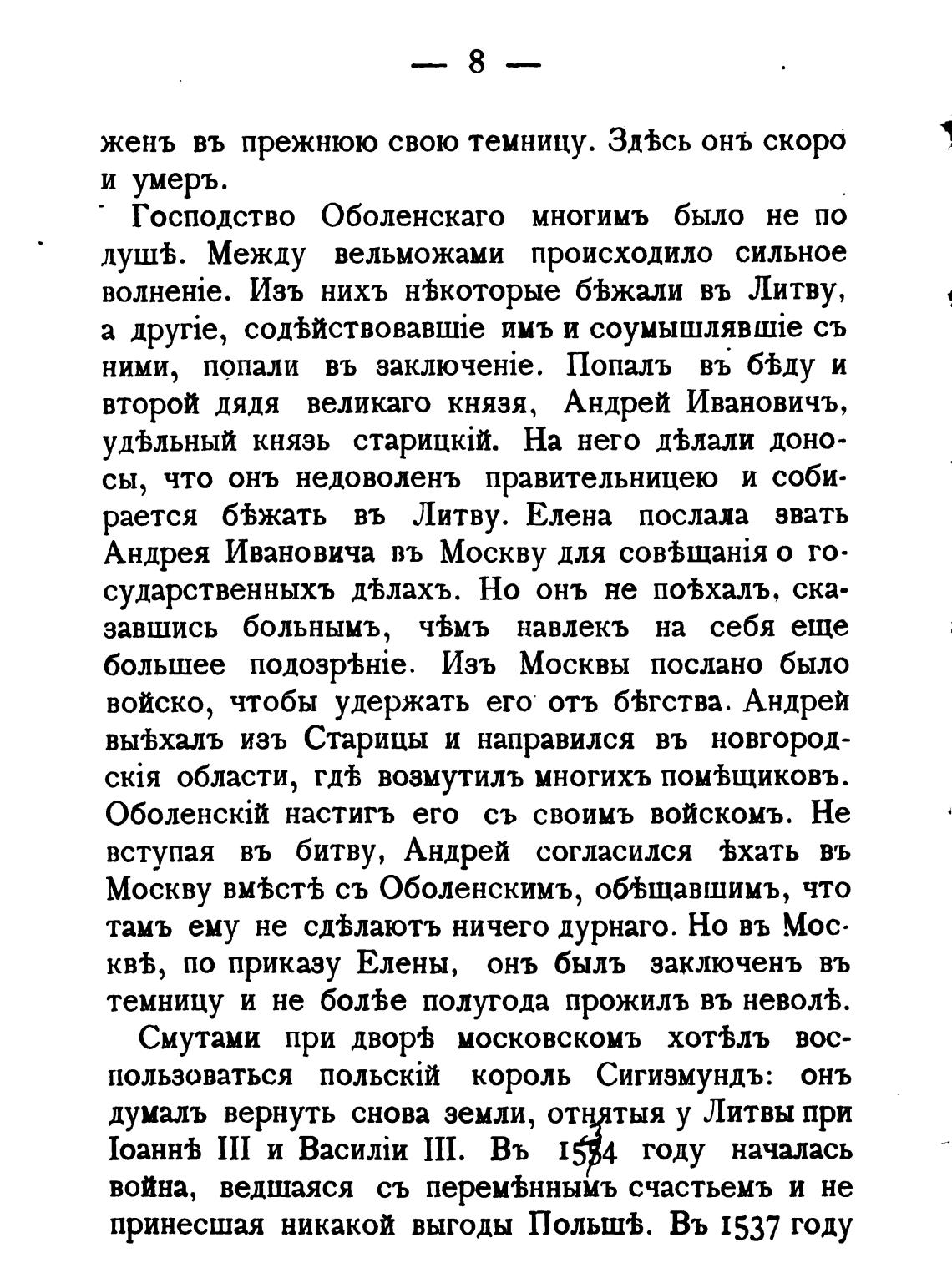 — 8 —

женъ въ прежнюю свою темницу. Здѣсь онъ скоро и умеръ.

Господство Оболенскаго многимъ было не по душѣ. Между вельможами происходило сильное волненіе. Изъ нихъ нѣкоторые бѣжали въ Литву, а другіе, содѣйствовавшіе имъ и соумышлявшіе съ ними, попали въ заключеніе. Попалъ въ бѣду и второй дядя великаго князя, Андрей Ивановичъ, удѣльный князь старицкій. На него дѣлали доносы, что онъ недоволенъ правительницею и собирается бѣжать въ Литву. Елена послала звать Андрея Ивановича въ Москву для совѣщанія о государственныхъ дѣлахъ. Но онъ не поѣхалъ, сказавшись больнымъ, чѣмъ навлекъ на себя еще большее подозрѣніе. Изъ Москвы послано было войско, чтобы удержать его отъ бѣгства. Андрей выѣхалъ изъ Старицы и направился въ новгородскія области, гдѣ возмутилъ многихъ помѣщиковъ. Оболенскій настигъ его съ своимъ войскомъ. Не вступая въ битву, Андрей согласился ѣхать въ Москву вмѣстѣ съ Оболенскимъ, обѣщавшимъ, что тамъ ему не сдѣлаютъ ничего дурнаго. Но въ Москвѣ, по приказу Елены, онъ былъ заключенъ въ темницу и не болѣе полугода прожилъ въ неволѣ.

Смутами при дворѣ московскомъ хотѣлъ воспользоваться польскій король Сигизмундъ: онъ думалъ вернуть снова земли, отнятыя у Литвы при Іоаннѣ III и Василіи III. Въ 1534 году началась война, ведшаяся съ перемѣннымъ счастьемъ и не принесшая никакой выгоды Польшѣ. Въ 1537 году